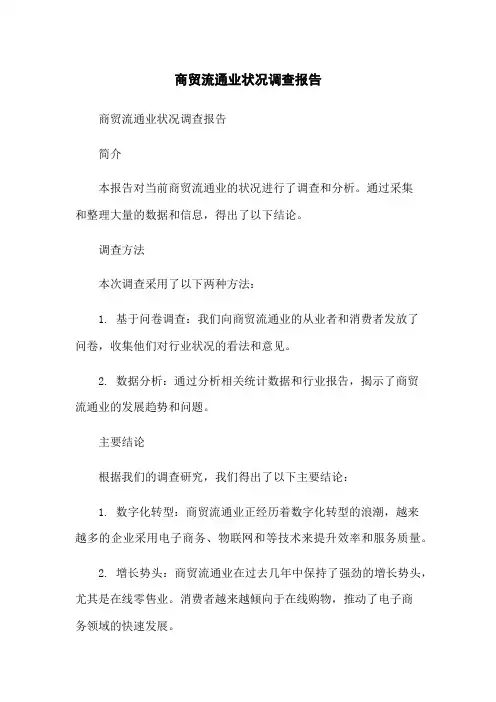 商贸流通业状况调查报告

商贸流通业状况调查报告

简介

本报告对当前商贸流通业的状况进行了调查和分析。通过采集和整理大量的数据和信息，得出了以下结论。

调查方法

本次调查采用了以下两种方法：

1. 基于问卷调查：我们向商贸流通业的从业者和消费者发放了问卷，收集他们对行业状况的看法和意见。

2. 数据分析：通过分析相关统计数据和行业报告，揭示了商贸流通业的发展趋势和问题。

主要结论

根据我们的调查研究，我们得出了以下主要结论：

1. 数字化转型：商贸流通业正经历着数字化转型的浪潮，越来越多的企业采用电子商务、物联网和等技术来提升效率和服务质量。

2. 增长势头：商贸流通业在过去几年中保持了强劲的增长势头，尤其是在线零售业。消费者越来越倾向于在线购物，推动了电子商务领域的快速发展。